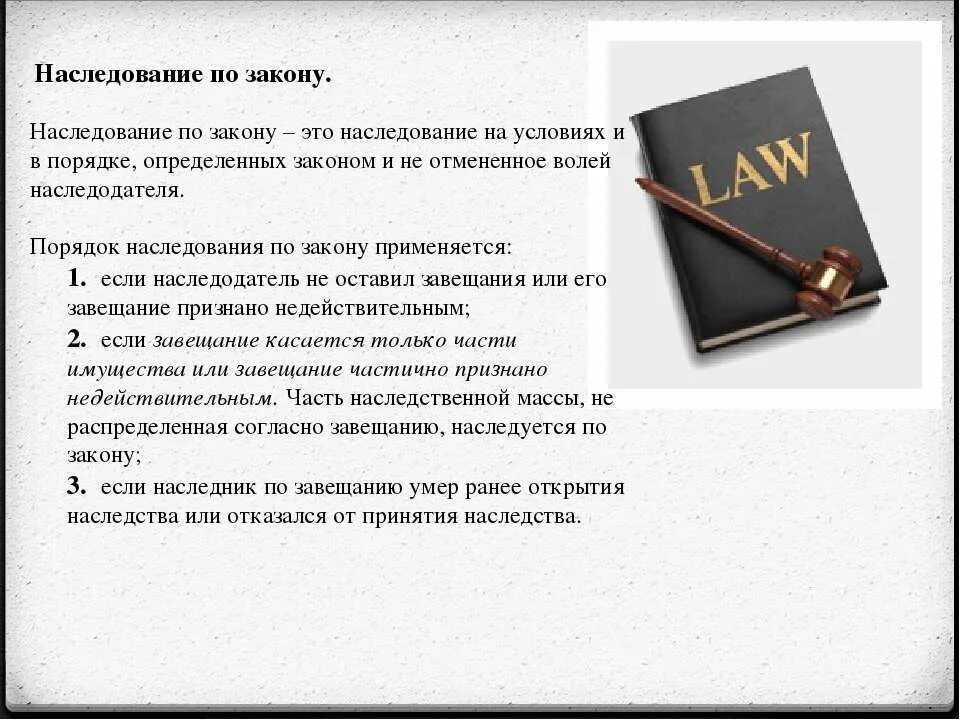 Наследование по закону.

Наследование по закону – это наследование на условиях и в порядке, определенных законом и не отмененное волей наследодателя.

Порядок наследования по закону применяется:

1. если наследодатель не оставил завещания или его завещание признано недействительным;

2. если завещание касается только части имущества или завещание частично признано недействительным. Часть наследственной массы, не распределенная согласно завещанию, наследуется по закону;

3. если наследник по завещанию умер ранее открытия наследства или отказался от принятия наследства.

LAW